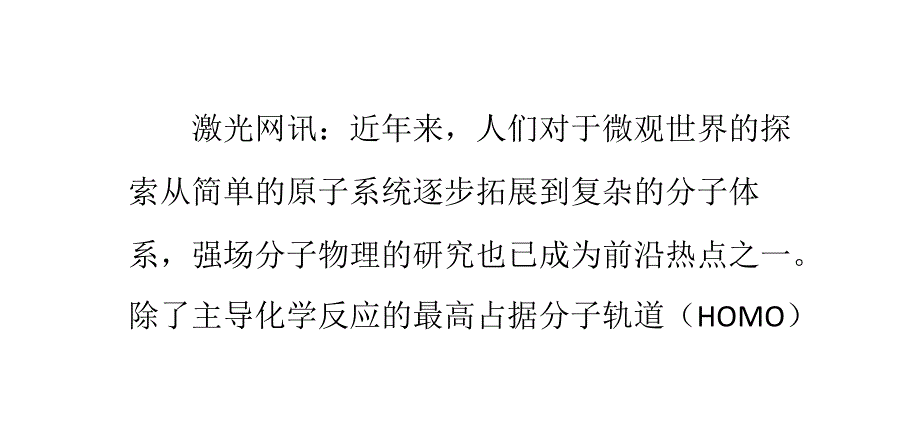 激光网讯：近年来，人们对于微观世界的探索从简单的原子系统逐步拓展到复杂的分子体系，强场分子物理的研究也已成为前沿热点之一。除了主导化学反应的最高占据分子轨道（HOMO）